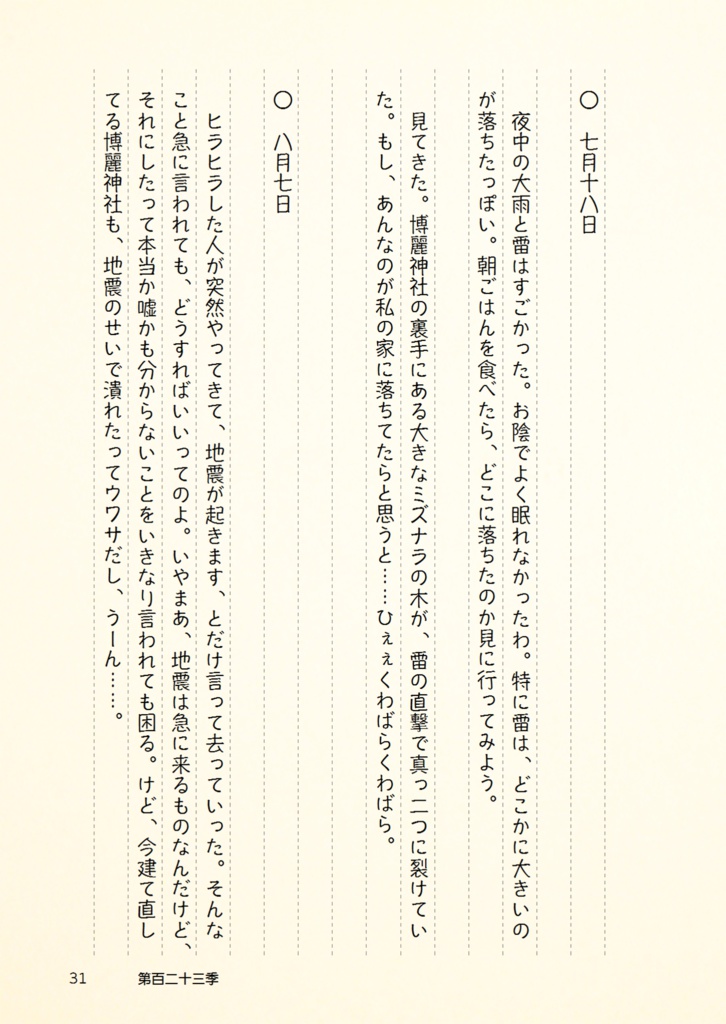 ○　七月十八日

夜中の大雨と雷はすごかった。お陰でよく眠れなかったわ。特に雷は、どこかに大きいのが落ちたっぽい。朝ごはんを食べたら、どこに落ちたのか見に行ってみよう。

見てきた。博麗神社の裏手にある大きなミズナラの木が、雷の直撃で真っ二つに裂けていた。もし、あんなのが私の家に落ちてたらと思うと……ひぇぇくわばらくわばら。

○　八月七日

ヒラヒラした人が突然やってきて、地震が起きます、とだけ言って去っていった。そんなこと急に言われても、どうすればいいってのよ。いやまあ、地震は急に来るものなんだけど、それにしたって本当か嘘かも分からないことをいきなり言われても困る。けど、今建て直してる博麗神社も、地震のせいで潰れたってウワサだし、うーん……。

31　第百二十三季